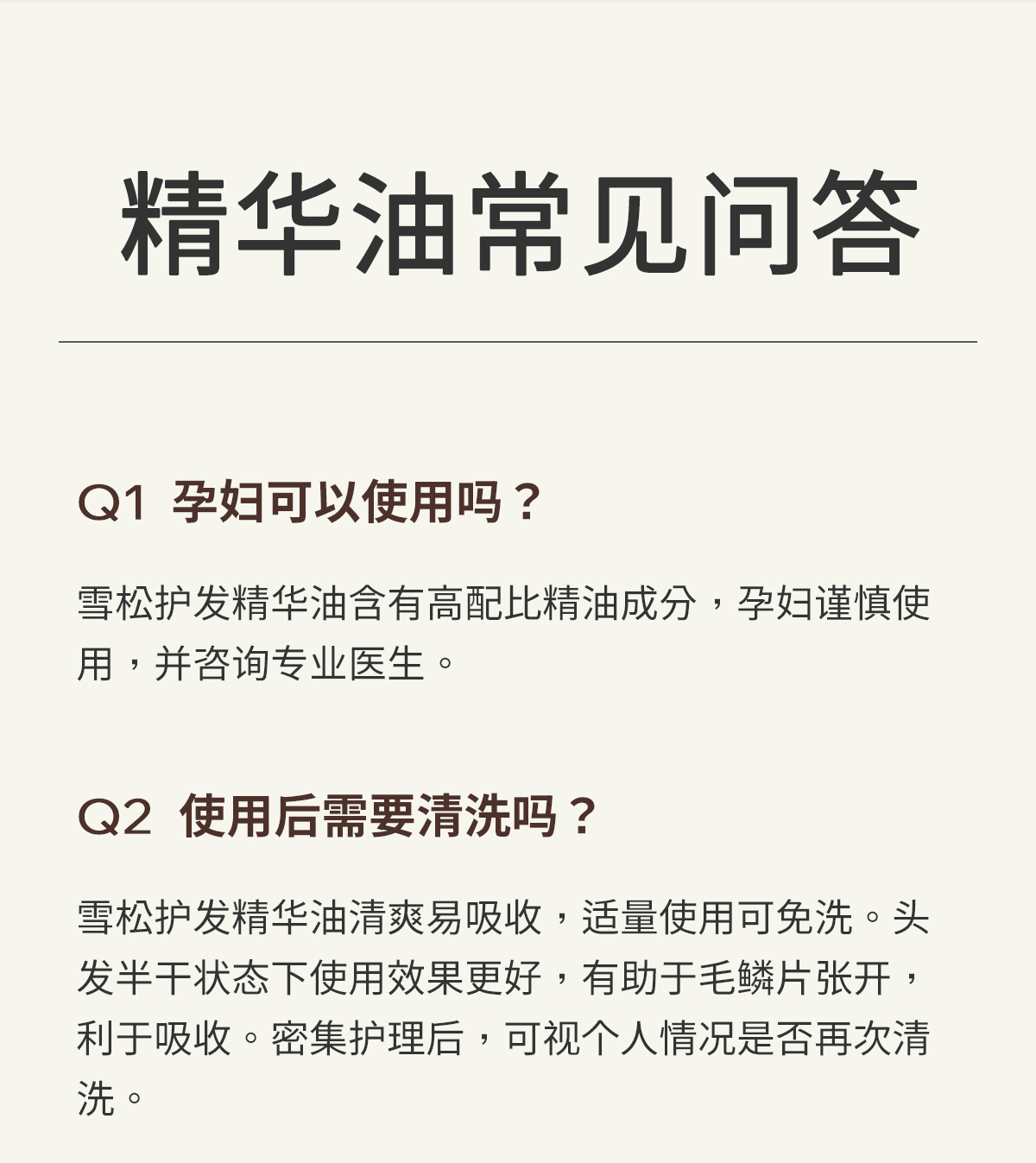 精华油常见问答

Q1 孕妇可以使用吗？

雪松护发精华油含有高配比精油成分，孕妇谨慎使用，并咨询专业医生。

Q2 使用后需要清洗吗？

雪松护发精华油清爽易吸收，适量使用可免洗。头发半干状态下使用效果更好，有助于毛鳞片张开，利于吸收。密集护理后，可视个人情况是否再次清洗。